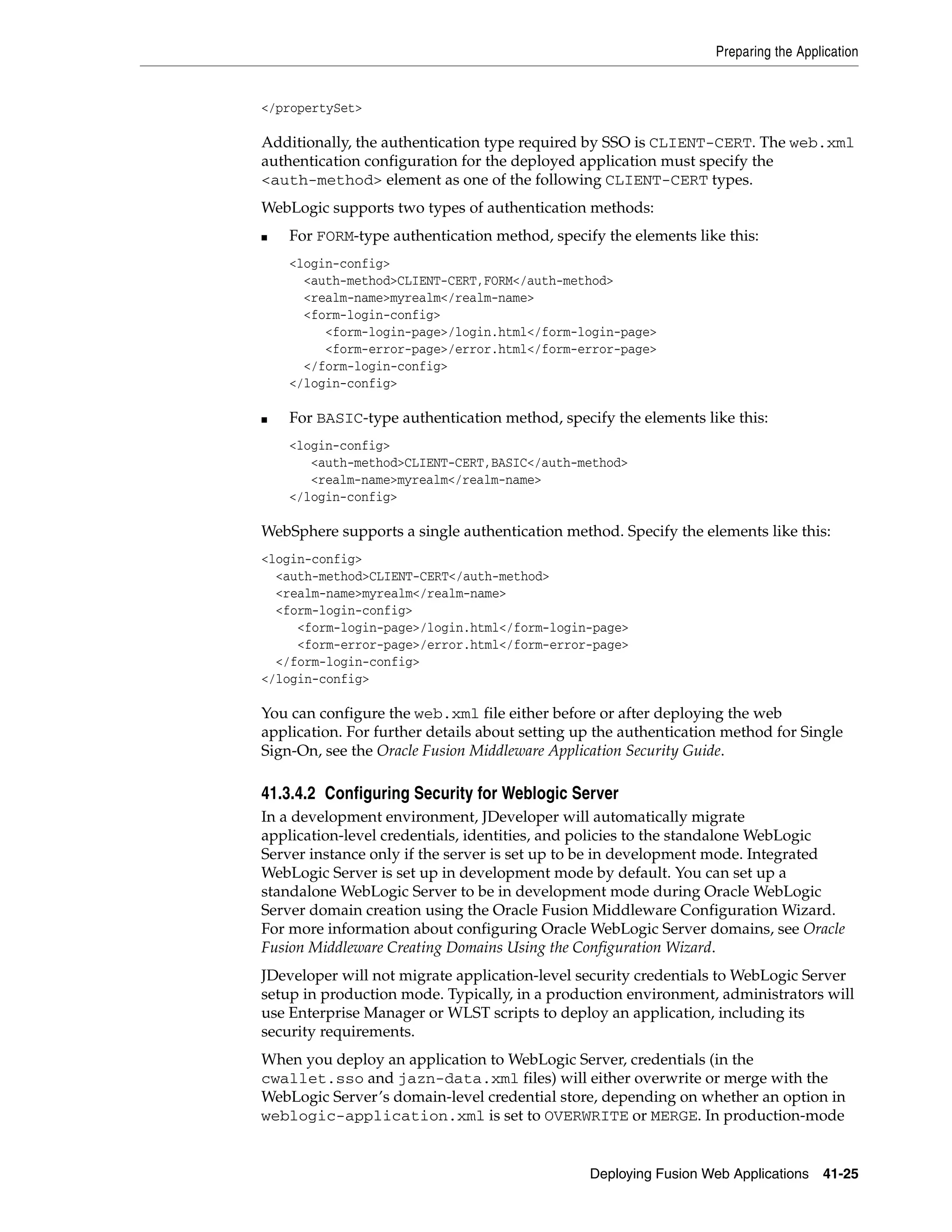 Preparing the Application

</propertySet>

Additionally, the authentication type required by SSO is CLIENT-CERT. The web.xml authentication configuration for the deployed application must specify the <auth-method> element as one of the following CLIENT-CERT types.

WebLogic supports two types of authentication methods:

■ For FORM-type authentication method, specify the elements like this:

<login-config>
  <auth-method>CLIENT-CERT,FORM</auth-method>
  <realm-name>myrealm</realm-name>
  <form-login-config>
     <form-login-page>/login.html</form-login-page>
     <form-error-page>/error.html</form-error-page>
  </form-login-config>
</login-config>

■ For BASIC-type authentication method, specify the elements like this:

<login-config>
   <auth-method>CLIENT-CERT,BASIC</auth-method>
   <realm-name>myrealm</realm-name>
</login-config>

WebSphere supports a single authentication method. Specify the elements like this:

<login-config>
  <auth-method>CLIENT-CERT</auth-method>
  <realm-name>myrealm</realm-name>
  <form-login-config>
     <form-login-page>/login.html</form-login-page>
     <form-error-page>/error.html</form-error-page>
  </form-login-config>
</login-config>

You can configure the web.xml file either before or after deploying the web application. For further details about setting up the authentication method for Single Sign-On, see the Oracle Fusion Middleware Application Security Guide.

41.3.4.2 Configuring Security for Weblogic Server

In a development environment, JDeveloper will automatically migrate application-level credentials, identities, and policies to the standalone WebLogic Server instance only if the server is set up to be in development mode. Integrated WebLogic Server is set up in development mode by default. You can set up a standalone WebLogic Server to be in development mode during Oracle WebLogic Server domain creation using the Oracle Fusion Middleware Configuration Wizard. For more information about configuring Oracle WebLogic Server domains, see Oracle Fusion Middleware Creating Domains Using the Configuration Wizard.

JDeveloper will not migrate application-level security credentials to WebLogic Server setup in production mode. Typically, in a production environment, administrators will use Enterprise Manager or WLST scripts to deploy an application, including its security requirements.

When you deploy an application to WebLogic Server, credentials (in the cwallet.sso and jazn-data.xml files) will either overwrite or merge with the WebLogic Server's domain-level credential store, depending on whether an option in weblogic-application.xml is set to OVERWRITE or MERGE. In production-mode

Deploying Fusion Web Applications 41-25